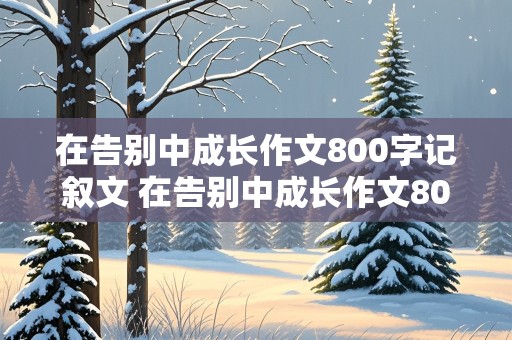 在告别中成长作文800字记叙文 在告别中成长作文80